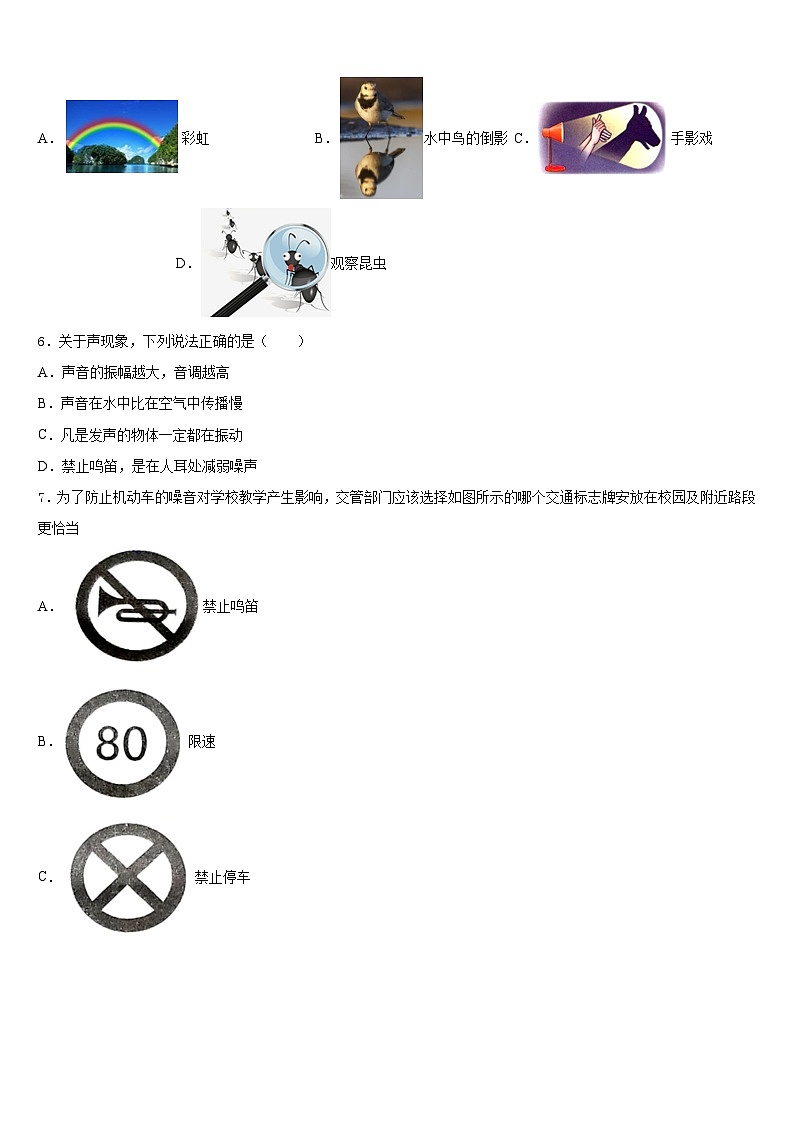 A． 彩虹 B． 水中鸟的倒影 C． 手影戏

D． 观察昆虫

6．关于声现象，下列说法正确的是（　　）

A．声音的振幅越大，音调越高

B．声音在水中比在空气中传播慢

C．凡是发声的物体一定都在振动

D．禁止鸣笛，是在人耳处减弱噪声

7．为了防止机动车的噪音对学校教学产生影响，交管部门应该选择如图所示的哪个交通标志牌安放在校园及附近路段更恰当

A． 禁止鸣笛

B． 80 限速

C． 禁止停车